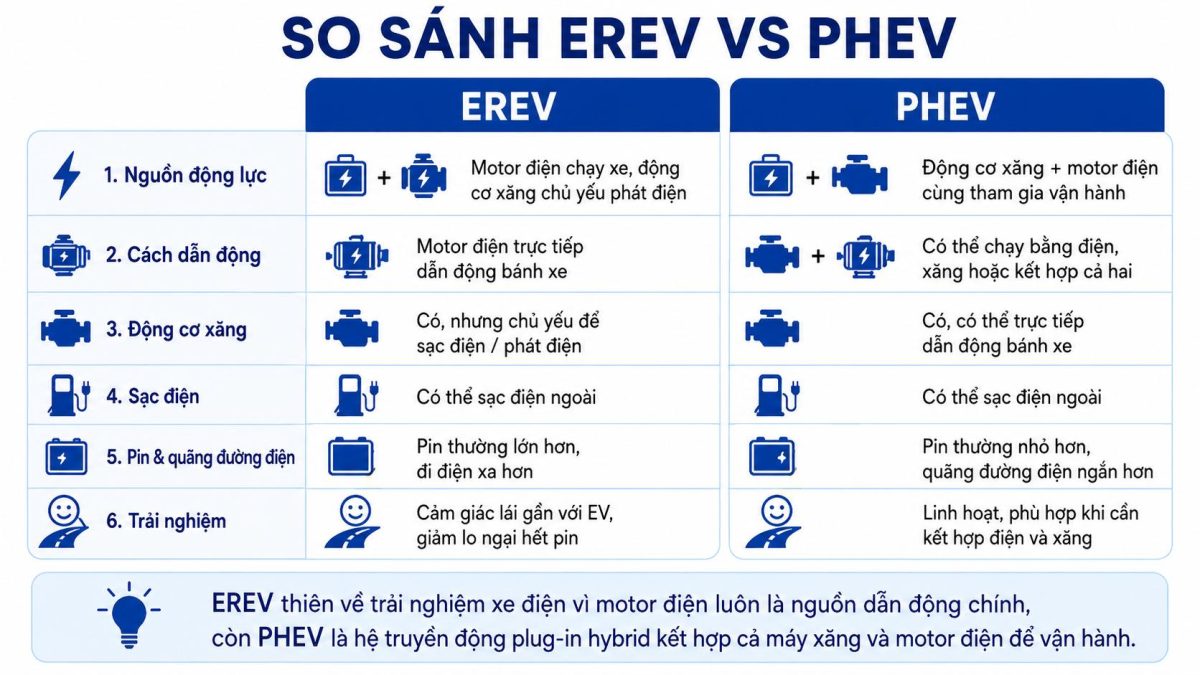 SO SÁNH EREV VS PHEV

| | EREV | PHEV |
|---|---|---|
| 1. Nguồn động lực | + Motor điện chạy xe, động cơ xăng chủ yếu phát điện | + Động cơ xăng + motor điện cùng tham gia vận hành |
| 2. Cách dẫn động | Motor điện trực tiếp dẫn động bánh xe | + Có thể chạy bằng điện, xăng hoặc kết hợp cả hai |
| 3. Động cơ xăng | Có, nhưng chủ yếu để sạc điện / phát điện | Có, có thể trực tiếp dẫn động bánh xe |
| 4. Sạc điện | Có thể sạc điện ngoài | Có thể sạc điện ngoài |
| 5. Pin & quãng đường điện | Pin thường lớn hơn, đi điện xa hơn | Pin thường nhỏ hơn, quãng đường điện ngắn hơn |
| 6. Trải nghiệm | Cảm giác lái gần với EV, giảm lo ngại hết pin | Linh hoạt, phù hợp khi cần kết hợp điện và xăng |

EREV thiên về trải nghiệm xe điện vì motor điện luôn là nguồn dẫn động chính, còn PHEV là hệ truyền động plug-in hybrid kết hợp cả máy xăng và motor điện để vận hành.